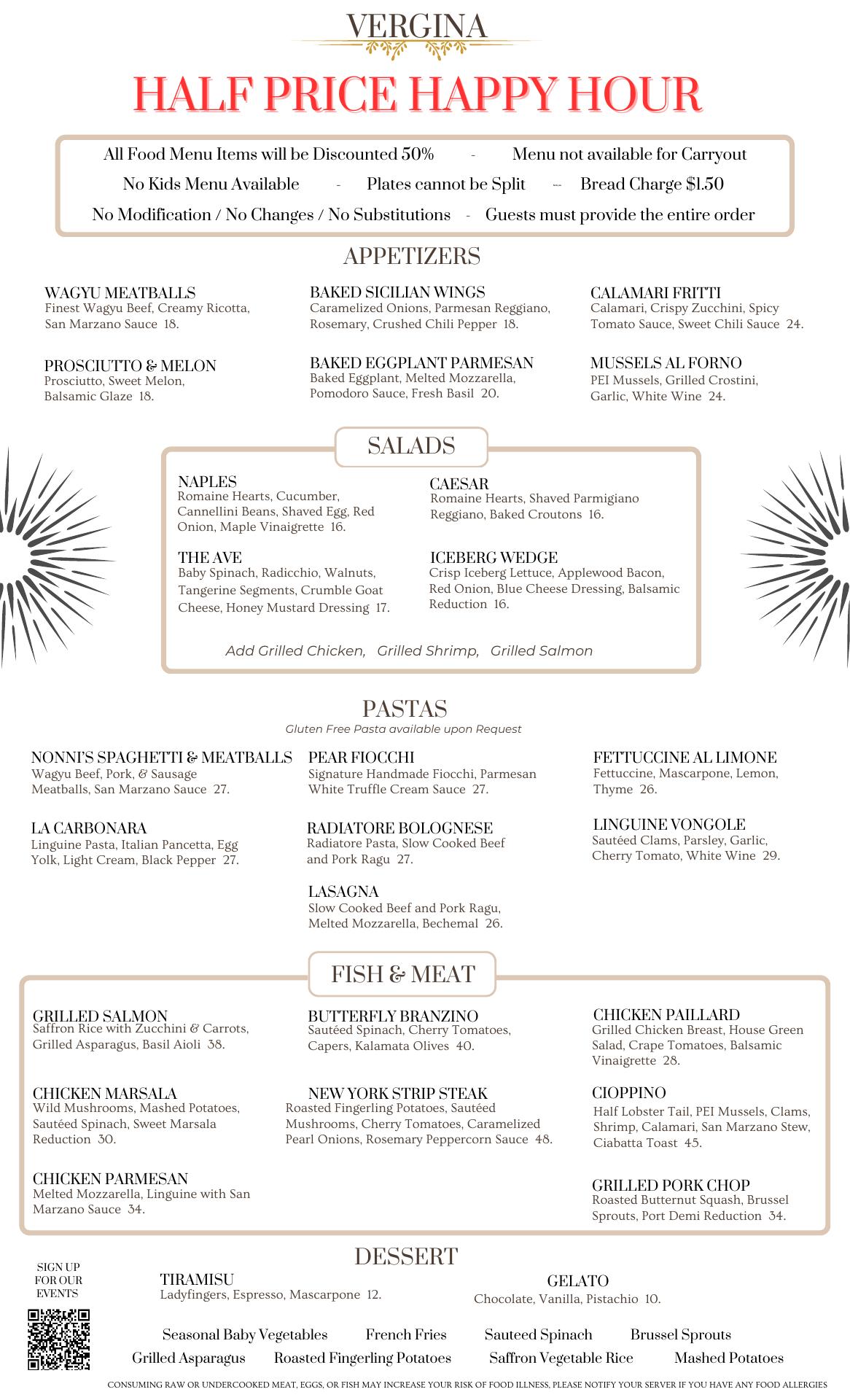 VERGINA

HALF PRICE HAPPY HOUR

All Food Menu Items will be Discounted 50% - Menu not available for Carryout
No Kids Menu Available - Plates cannot be Split - Bread Charge $1.50
No Modification / No Changes / No Substitutions - Guests must provide the entire order

APPETIZERS

WAGYU MEATBALLS
Finest Wagyu Beef, Creamy Ricotta, San Marzano Sauce 18.

PROSCIUTTO & MELON
Prosciutto, Sweet Melon, Balsamic Glaze 18.

BAKED SICILIAN WINGS
Caramelized Onions, Parmesan Reggiano, Rosemary, Crushed Chili Pepper 18.

BAKED EGGPLANT PARMESAN
Baked Eggplant, Melted Mozzarella, Pomodoro Sauce, Fresh Basil 20.

CALAMARI FRITTI
Calamari, Crispy Zucchini, Spicy Tomato Sauce, Sweet Chili Sauce 24.

MUSSELS AL FORNO
PEI Mussels, Grilled Crostini, Garlic, White Wine 24.

SALADS

NAPLES
Romaine Hearts, Cucumber, Cannellini Beans, Shaved Egg, Red Onion, Maple Vinaigrette 16.

THE AVE
Baby Spinach, Radicchio, Walnuts, Tangerine Segments, Crumble Goat Cheese, Honey Mustard Dressing 17.

CAESAR
Romaine Hearts, Shaved Parmigiano Reggiano, Baked Croutons 16.

ICEBERG WEDGE
Crisp Iceberg Lettuce, Applewood Bacon, Red Onion, Blue Cheese Dressing, Balsamic Reduction 16.

Add Grilled Chicken, Grilled Shrimp, Grilled Salmon

PASTAS
Gluten Free Pasta available upon Request

NONNI'S SPAGHETTI & MEATBALLS
Wagyu Beef, Pork, & Sausage Meatballs, San Marzano Sauce 27.

LA CARBONARA
Linguine Pasta, Italian Pancetta, Egg Yolk, Light Cream, Black Pepper 27.

PEAR FIOCCHI
Signature Handmade Fiocchi, Parmesan White Truffle Cream Sauce 27.

RADIATORE BOLOGNESE
Radiatore Pasta, Slow Cooked Beef and Pork Ragu 27.

LASAGNA
Slow Cooked Beef and Pork Ragu, Melted Mozzarella, Bechemal 26.

FETTUCCINE AL LIMONE
Fettuccine, Mascarpone, Lemon, Thyme 26.

LINGUINE VONGOLE
Sautéed Clams, Parsley, Garlic, Cherry Tomato, White Wine 29.

FISH & MEAT

GRILLED SALMON
Saffron Rice with Zucchini & Carrots, Grilled Asparagus, Basil Aioli 38.

CHICKEN MARSALA
Wild Mushrooms, Mashed Potatoes, Sautéed Spinach, Sweet Marsala Reduction 30.

CHICKEN PARMESAN
Melted Mozzarella, Linguine with San Marzano Sauce 34.

BUTTERFLY BRANZINO
Sautéed Spinach, Cherry Tomatoes, Capers, Kalamata Olives 40.

NEW YORK STRIP STEAK
Roasted Fingerling Potatoes, Sautéed Mushrooms, Cherry Tomatoes, Caramelized Pearl Onions, Rosemary Peppercorn Sauce 48.

CHICKEN PAILLARD
Grilled Chicken Breast, House Green Salad, Crape Tomatoes, Balsamic Vinaigrette 28.

CIOPPINO
Half Lobster Tail, PEI Mussels, Clams, Shrimp, Calamari, San Marzano Stew, Ciabatta Toast 45.

GRILLED PORK CHOP
Roasted Butternut Squash, Brussel Sprouts, Port Demi Reduction 34.

DESSERT

SIGN UP FOR OUR EVENTS

TIRAMISU
Ladyfingers, Espresso, Mascarpone 12.

GELATO
Chocolate, Vanilla, Pistachio 10.

Seasonal Baby Vegetables French Fries Sauteed Spinach Brussel Sprouts
Grilled Asparagus Roasted Fingerling Potatoes Saffron Vegetable Rice Mashed Potatoes

CONSUMING RAW OR UNDERCOOKED MEAT, EGGS, OR FISH MAY INCREASE YOUR RISK OF FOOD ILLNESS, PLEASE NOTIFY YOUR SERVER IF YOU HAVE ANY FOOD ALLERGIES